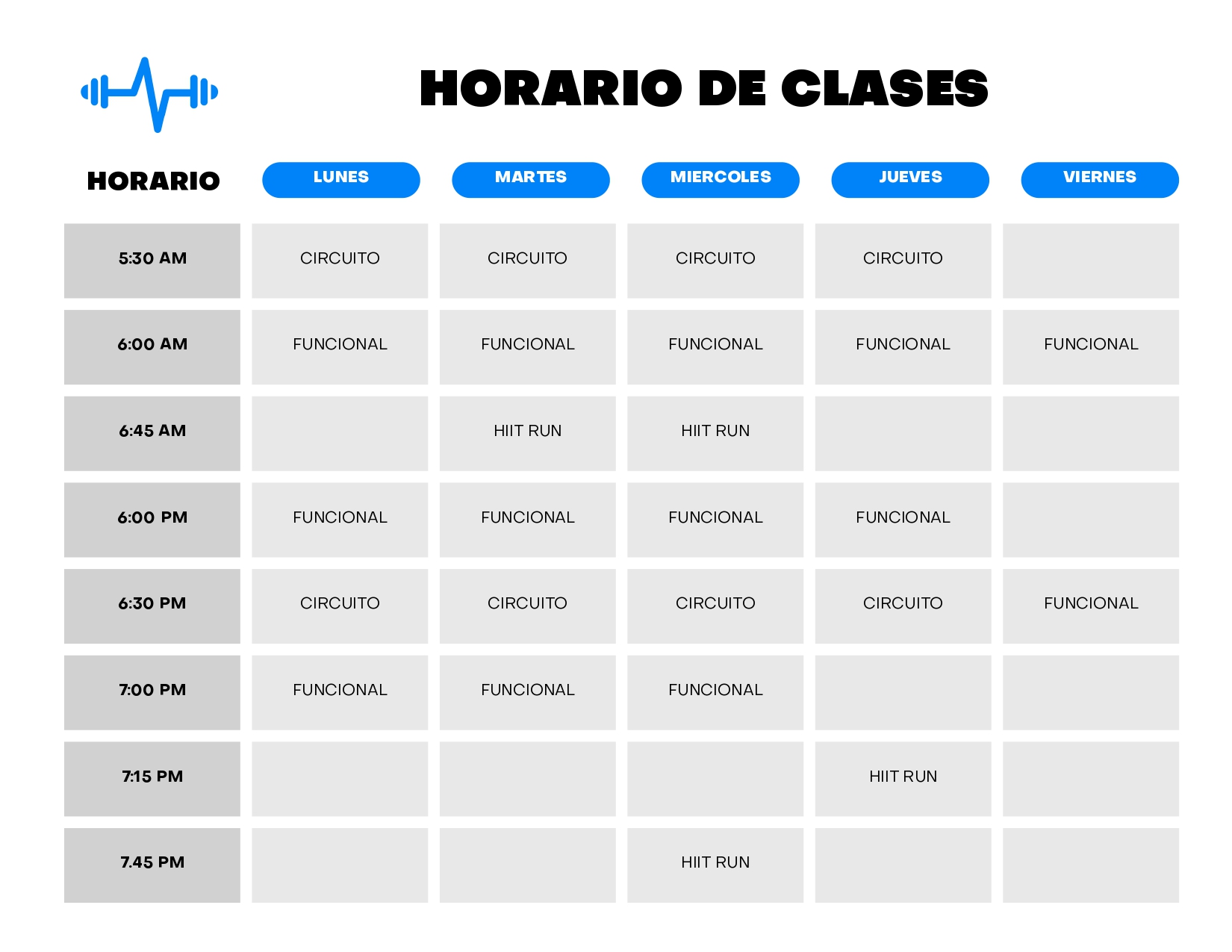 HORARIO DE CLASES

| HORARIO | LUNES | MARTES | MIERCOLES | JUEVES | VIERNES |
|---|---|---|---|---|---|
| 5:30 AM | CIRCUITO | CIRCUITO | CIRCUITO | CIRCUITO | |
| 6:00 AM | FUNCIONAL | FUNCIONAL | FUNCIONAL | FUNCIONAL | FUNCIONAL |
| 6:45 AM | | HIIT RUN | HIIT RUN | | |
| 6:00 PM | FUNCIONAL | FUNCIONAL | FUNCIONAL | FUNCIONAL | |
| 6:30 PM | CIRCUITO | CIRCUITO | CIRCUITO | CIRCUITO | FUNCIONAL |
| 7:00 PM | FUNCIONAL | FUNCIONAL | FUNCIONAL | | |
| 7:15 PM | | | | HIIT RUN | |
| 7.45 PM | | | HIIT RUN | | |